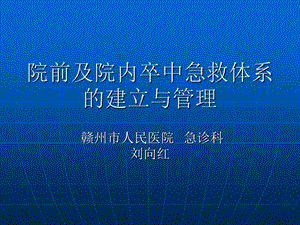 院前及院内卒中急救体系的建立与管理

赣州市人民医院 急诊科
刘向红